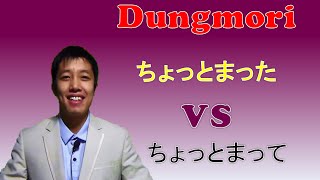 Dungmori

ちょっとまった

VS

ちょっとまって